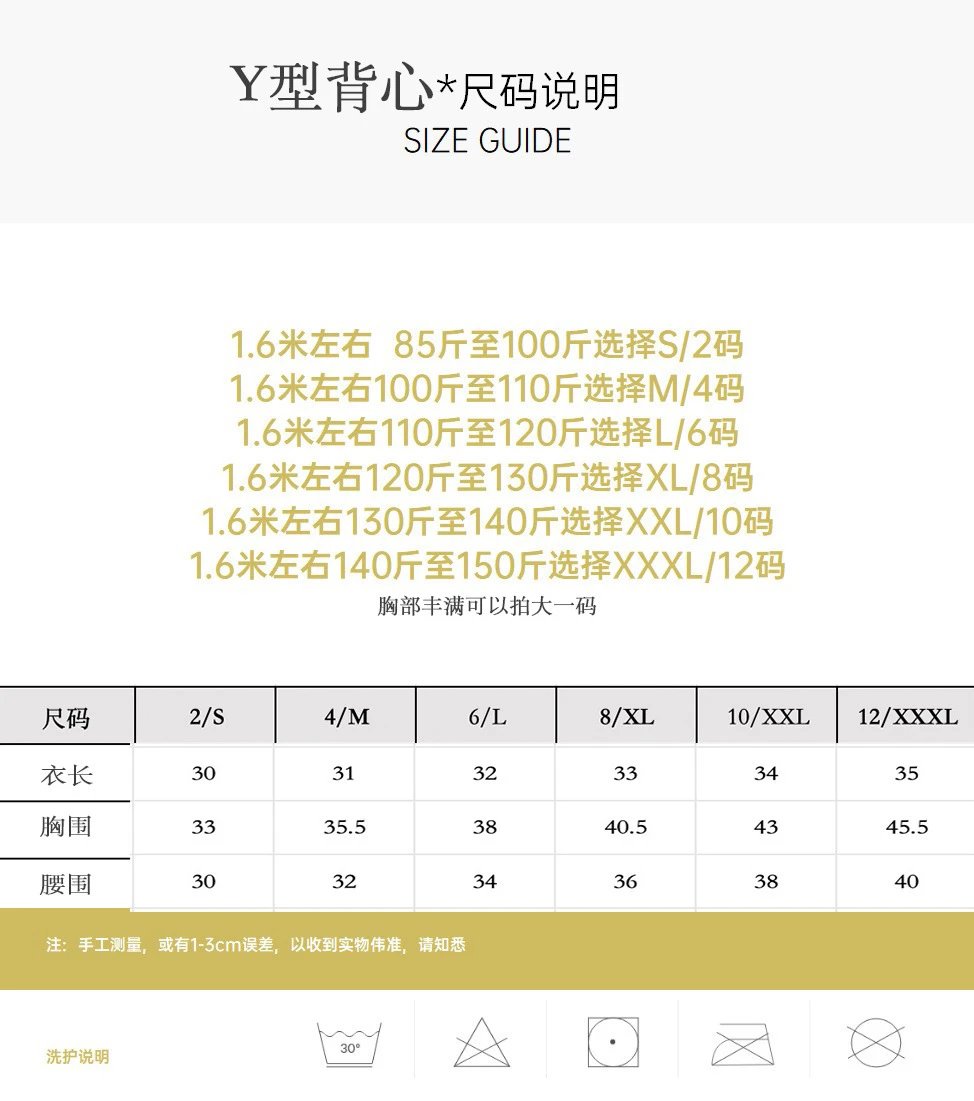 Y型背心*尺码说明
SIZE GUIDE

1.6米左右 85斤至100斤选择S/2码
1.6米左右100斤至110斤选择M/4码
1.6米左右110斤至120斤选择L/6码
1.6米左右120斤至130斤选择XL/8码
1.6米左右130斤至140斤选择XXL/10码
1.6米左右140斤至150斤选择XXXL/12码
胸部丰满可以拍大一码

| 尺码 | 2/S | 4/M | 6/L | 8/XL | 10/XXL | 12/XXXL |
|---|---|---|---|---|---|---|
| 衣长 | 30 | 31 | 32 | 33 | 34 | 35 |
| 胸围 | 33 | 35.5 | 38 | 40.5 | 43 | 45.5 |
| 腰围 | 30 | 32 | 34 | 36 | 38 | 40 |

注：手工测量，或有1-3cm误差，以收到实物伟准，请知悉

洗护说明
30°